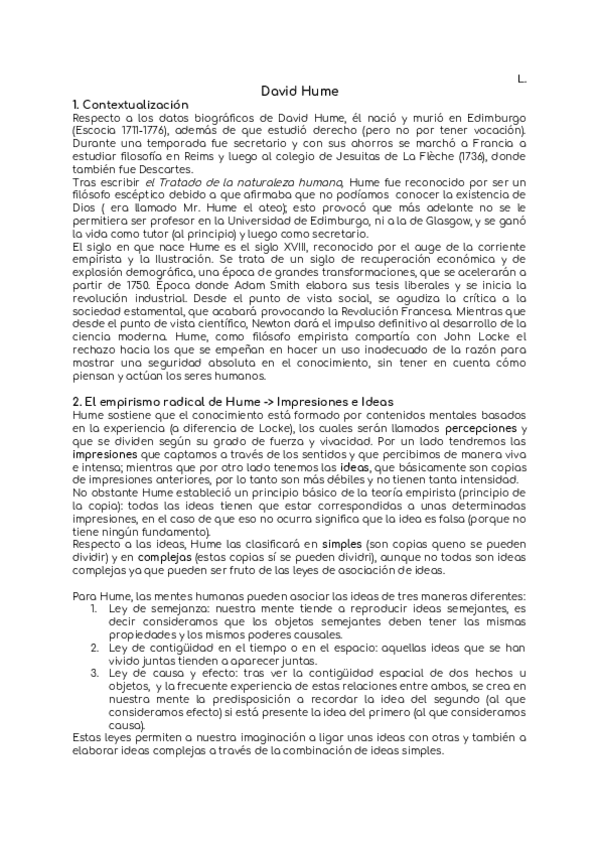 L.

David Hume

1. Contextualización

Respecto a los datos biográficos de David Hume, él nació y murió en Edimburgo (Escocia 1711-1776), además de que estudió derecho (pero no por tener vocación). Durante una temporada fue secretario y con sus ahorros se marchó a Francia a estudiar filosofía en Reims y luego al colegio de Jesuitas de La Flèche (1736), donde también fue Descartes.

Tras escribir el Tratado de la naturaleza humana, Hume fue reconocido por ser un filósofo escéptico debido a que afirmaba que no podíamos conocer la existencia de Dios ( era llamado Mr. Hume el ateo); esto provocó que más adelante no se le permitiera ser profesor en la Universidad de Edimburgo, ni a la de Glasgow, y se ganó la vida como tutor (al principio) y luego como secretario.

El siglo en que nace Hume es el siglo XVIII, reconocido por el auge de la corriente empirista y la Ilustración. Se trata de un siglo de recuperación económica y de explosión demográfica, una época de grandes transformaciones, que se acelerarán a partir de 1750. Época donde Adam Smith elabora sus tesis liberales y se inicia la revolución industrial. Desde el punto de vista social, se agudiza la crítica a la sociedad estamental, que acabará provocando la Revolución Francesa. Mientras que desde el punto de vista científico, Newton dará el impulso definitivo al desarrollo de la ciencia moderna. Hume, como filósofo empirista compartía con John Locke el rechazo hacia los que se empeñan en hacer un uso inadecuado de la razón para mostrar una seguridad absoluta en el conocimiento, sin tener en cuenta cómo piensan y actúan los seres humanos.

2. El empirismo radical de Hume -> Impresiones e Ideas

Hume sostiene que el conocimiento está formado por contenidos mentales basados en la experiencia (a diferencia de Locke), los cuales serán llamados percepciones y que se dividen según su grado de fuerza y vivacidad. Por un lado tendremos las impresiones que captamos a través de los sentidos y que percibimos de manera viva e intensa; mientras que por otro lado tenemos las ideas, que básicamente son copias de impresiones anteriores, por lo tanto son más débiles y no tienen tanta intensidad.

No obstante Hume estableció un principio básico de la teoría empirista (principio de la copia): todas las ideas tienen que estar correspondidas a unas determinadas impresiones, en el caso de que eso no ocurra significa que la idea es falsa (porque no tiene ningún fundamento).

Respecto a las ideas, Hume las clasificará en simples (son copias queno se pueden dividir) y en complejas (estas copias sí se pueden dividri), aunque no todas son ideas complejas ya que pueden ser fruto de las leyes de asociación de ideas.

Para Hume, las mentes humanas pueden asociar las ideas de tres maneras diferentes:
1. Ley de semejanza: nuestra mente tiende a reproducir ideas semejantes, es decir consideramos que los objetos semejantes deben tener las mismas propiedades y los mismos poderes causales.
2. Ley de contigüidad en el tiempo o en el espacio: aquellas ideas que se han vivido juntas tienden a aparecer juntas.
3. Ley de causa y efecto: tras ver la contigüidad espacial de dos hechos u objetos, y la frecuente experiencia de estas relaciones entre ambos, se crea en nuestra mente la predisposición a recordar la idea del segundo (al que consideramos efecto) si está presente la idea del primero (al que consideramos causa).

Estas leyes permiten a nuestra imaginación a ligar unas ideas con otras y también a elaborar ideas complejas a través de la combinación de ideas simples.